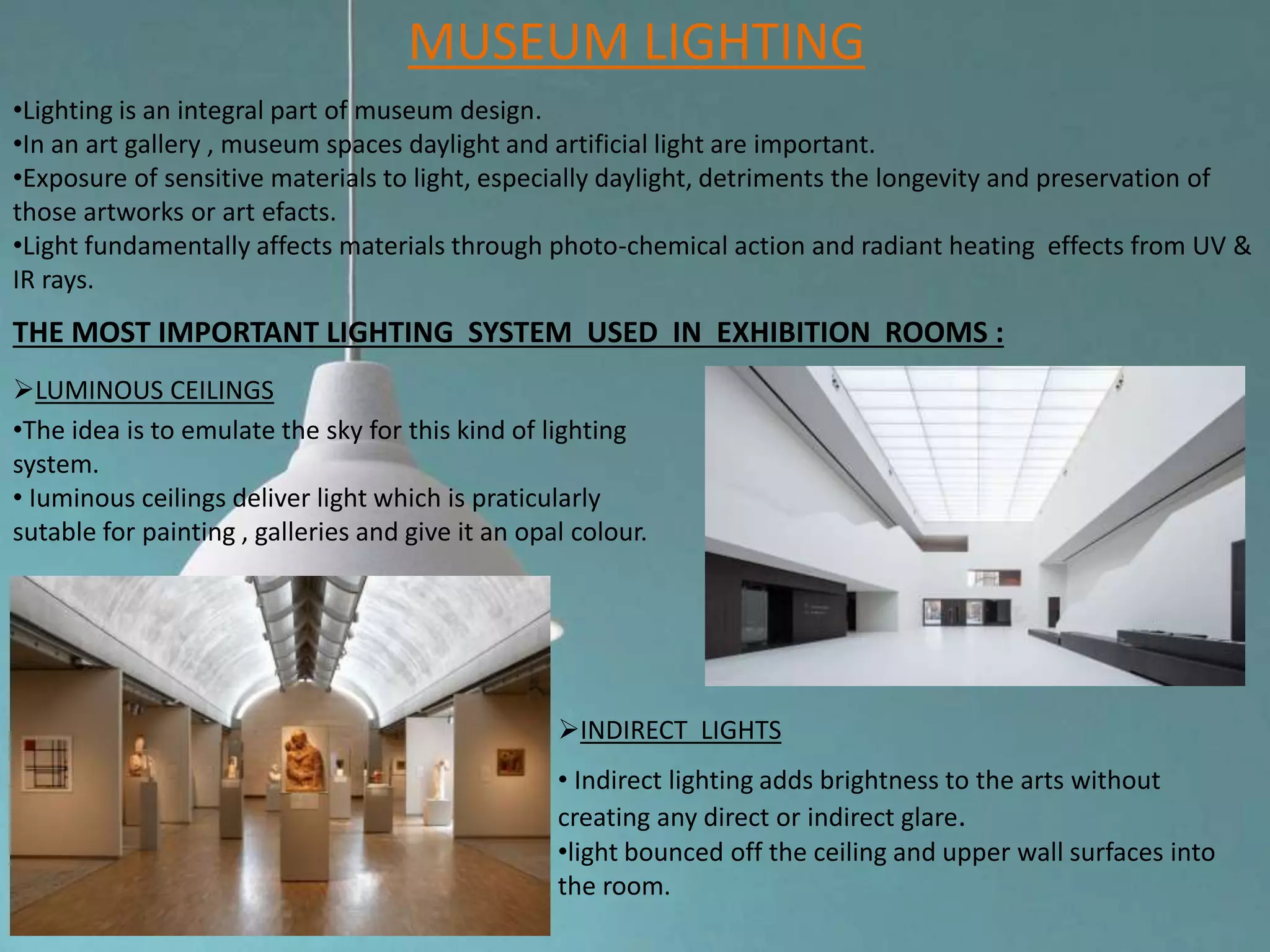 MUSEUM LIGHTING

•Lighting is an integral part of museum design.
•In an art gallery , museum spaces daylight and artificial light are important.
•Exposure of sensitive materials to light, especially daylight, detriments the longevity and preservation of those artworks or art efacts.
•Light fundamentally affects materials through photo-chemical action and radiant heating effects from UV & IR rays.

THE MOST IMPORTANT LIGHTING SYSTEM USED IN EXHIBITION ROOMS :

➢LUMINOUS CEILINGS

•The idea is to emulate the sky for this kind of lighting system.
• luminous ceilings deliver light which is praticularly sutable for painting , galleries and give it an opal colour.

➢INDIRECT LIGHTS

• Indirect lighting adds brightness to the arts without creating any direct or indirect glare.
•light bounced off the ceiling and upper wall surfaces into the room.